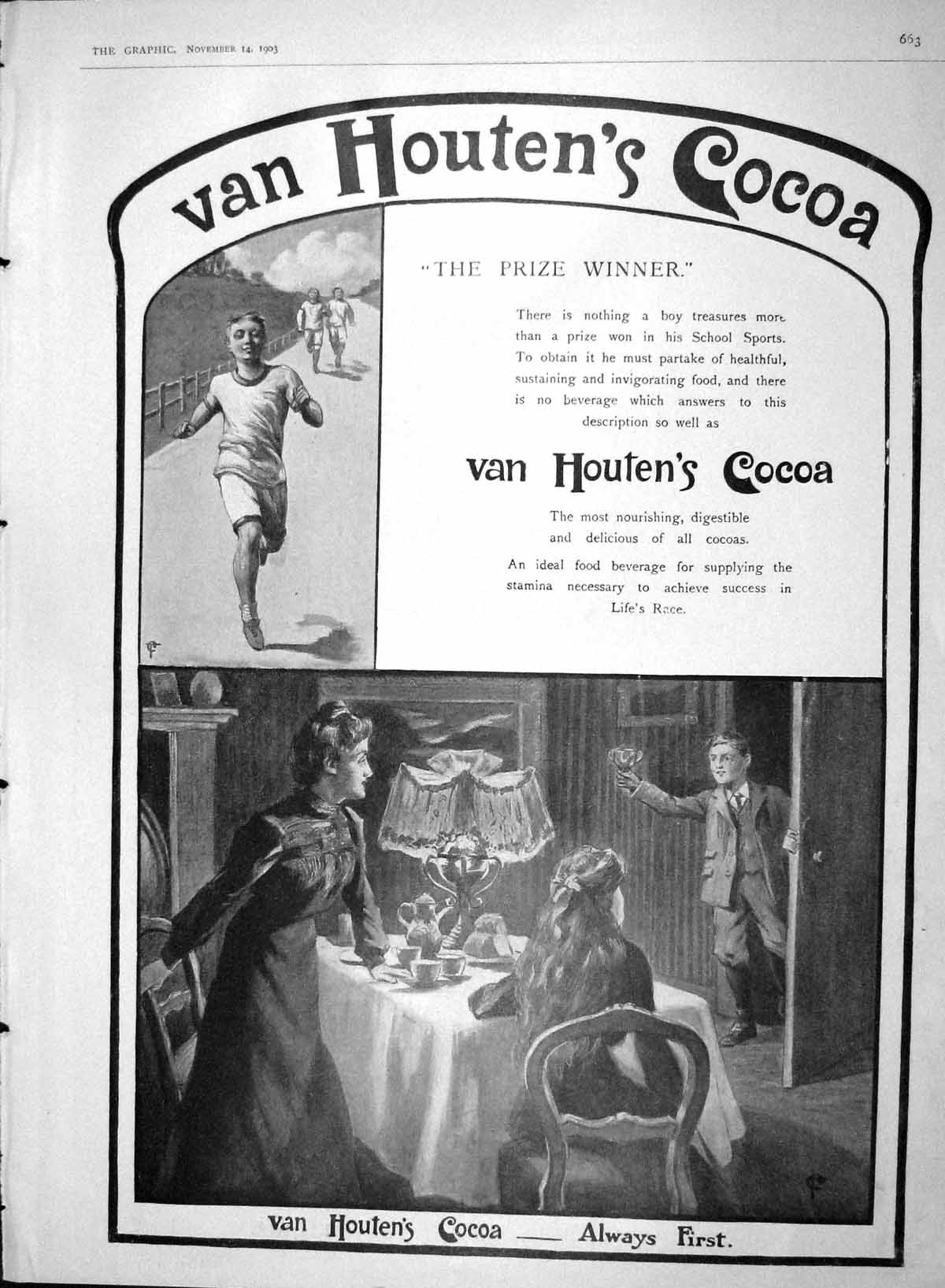 THE GRAPHIC, NOVEMBER 14, 1903

663

van Houten's Cocoa

"THE PRIZE WINNER."

There is nothing a boy treasures more than a prize won in his School Sports. To obtain it he must partake of healthful, sustaining and invigorating food, and there is no beverage which answers to this description so well as

van Houten's Cocoa

The most nourishing, digestible and delicious of all cocoas.

An ideal food beverage for supplying the stamina necessary to achieve success in Life's Race.

van Houten's Cocoa — Always First.